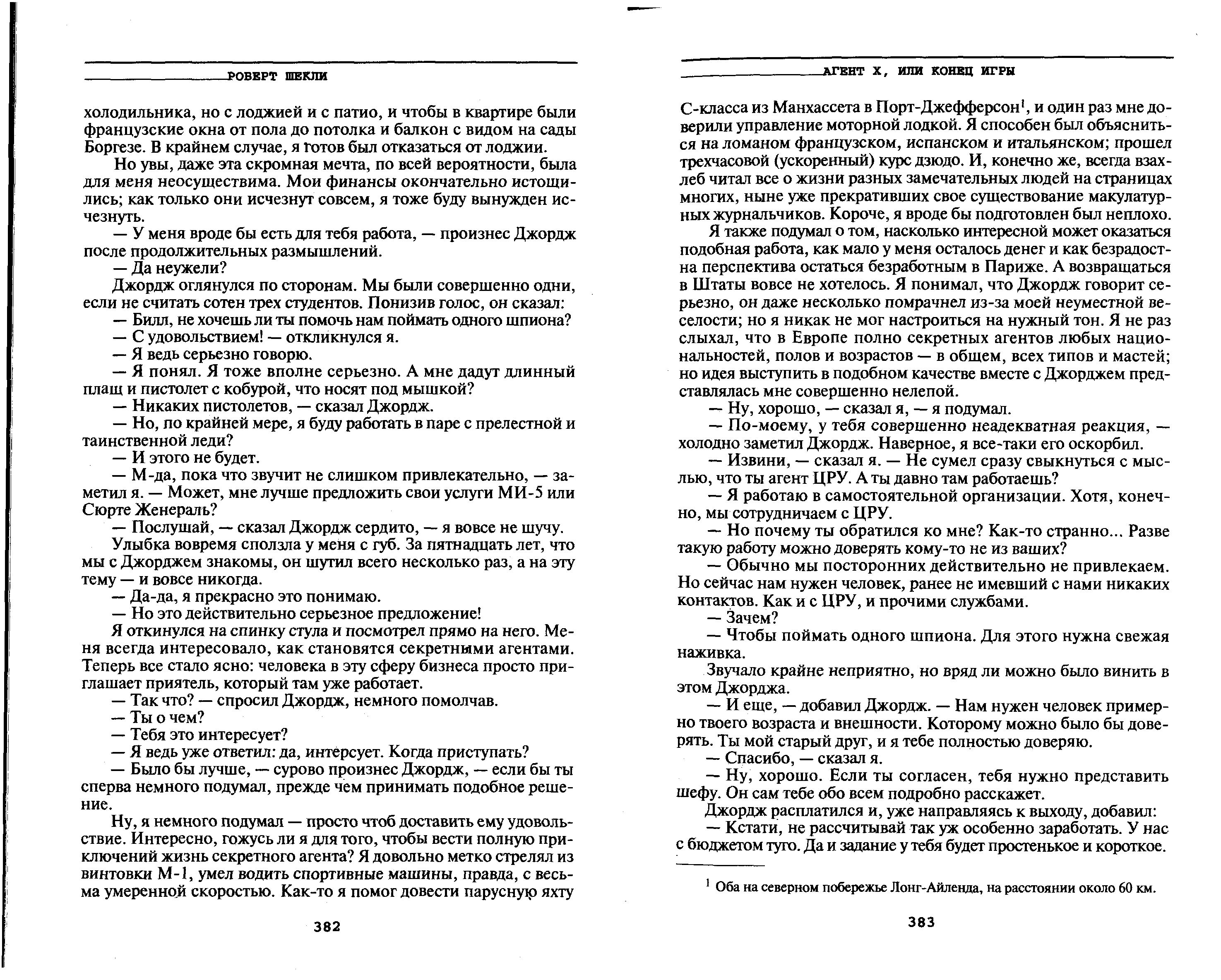 РОБЕРТ ШЕКЛИ

холодильника, но с лоджией и с патио, и чтобы в квартире были французские окна от пола до потолка и балкон с видом на сады Боргезе. В крайнем случае, я готов был отказаться от лоджии.

Но увы, даже эта скромная мечта, по всей вероятности, была для меня неосуществима. Мои финансы окончательно истощились; как только они исчезнут совсем, я тоже буду вынужден исчезнуть.

— У меня вроде бы есть для тебя работа, — произнес Джордж после продолжительных размышлений.

— Да неужели?

Джордж оглянулся по сторонам. Мы были совершенно одни, если не считать сотен трех студентов. Понизив голос, он сказал:

— Билл, не хочешь ли ты помочь нам поймать одного шпиона?

— С удовольствием! — откликнулся я.

— Я ведь серьезно говорю.

— Я понял. Я тоже вполне серьезно. А мне дадут длинный плащ и пистолет с кобурой, что носят под мышкой?

— Никаких пистолетов, — сказал Джордж.

— Но, по крайней мере, я буду работать в паре с прелестной и таинственной леди?

— И этого не будет.

— М-да, пока что звучит не слишком привлекательно, — заметил я. — Может, мне лучше предложить свои услуги МИ-5 или Сюрте Женераль?

— Послушай, — сказал Джордж сердито, — я вовсе не шучу.

Улыбка вовремя сползла у меня с губ. За пятнадцать лет, что мы с Джорджем знакомы, он шутил всего несколько раз, а на эту тему — и вовсе никогда.

— Да-да, я прекрасно это понимаю.

— Но это действительно серьезное предложение!

Я откинулся на спинку стула и посмотрел прямо на него. Меня всегда интересовало, как становятся секретными агентами. Теперь все стало ясно: человека в эту сферу бизнеса просто приглашает приятель, который там уже работает.

— Так что? — спросил Джордж, немного помолчав.

— Ты о чем?

— Тебя это интересует?

— Я ведь уже ответил: да, интерсует. Когда приступать?

— Было бы лучше, — сурово произнес Джордж, — если бы ты сперва немного подумал, прежде чем принимать подобное решение.

Ну, я немного подумал — просто чтоб доставить ему удовольствие. Интересно, гожусь ли я для того, чтобы вести полную приключений жизнь секретного агента? Я довольно метко стрелял из винтовки М-1, умел водить спортивные машины, правда, с весьма умеренной скоростью. Как-то я помог довести парусную яхту

382

АГЕНТ Х, ИЛИ КОНЕЦ ИГРЫ

С-класса из Манхассета в Порт-Джефферсон$^1$, и один раз мне доверили управление моторной лодкой. Я способен был объясниться на ломаном французском, испанском и итальянском; прошел трехчасовой (ускоренный) курс дзюдо. И, конечно же, всегда взахлеб читал все о жизни разных замечательных людей на страницах многих, ныне уже прекративших свое существование макулатурных журнальчиков. Короче, я вроде бы подготовлен был неплохо.

Я также подумал о том, насколько интересной может оказаться подобная работа, как мало у меня осталось денег и как безрадостна перспектива остаться безработным в Париже. А возвращаться в Штаты вовсе не хотелось. Я понимал, что Джордж говорит серьезно, он даже несколько помрачнел из-за моей неуместной веселости; но я никак не мог настроиться на нужный тон. Я не раз слыхал, что в Европе полно секретных агентов любых национальностей, полов и возрастов — в общем, всех типов и мастей; но идея выступить в подобном качестве вместе с Джорджем представлялась мне совершенно нелепой.

— Ну, хорошо, — сказал я, — я подумал.

— По-моему, у тебя совершенно неадекватная реакция, — холодно заметил Джордж. Наверное, я все-таки его оскорбил.

— Извини, — сказал я. — Не сумел сразу свыкнуться с мыслью, что ты агент ЦРУ. А ты давно там работаешь?

— Я работаю в самостоятельной организации. Хотя, конечно, мы сотрудничаем с ЦРУ.

— Но почему ты обратился ко мне? Как-то странно... Разве такую работу можно доверять кому-то не из ваших?

— Обычно мы посторонних действительно не привлекаем. Но сейчас нам нужен человек, ранее не имевший с нами никаких контактов. Как и с ЦРУ, и прочими службами.

— Зачем?

— Чтобы поймать одного шпиона. Для этого нужна свежая наживка.

Звучало крайне неприятно, но вряд ли можно было винить в этом Джорджа.

— И еще, — добавил Джордж. — Нам нужен человек примерно твоего возраста и внешности. Которому можно было бы доверять. Ты мой старый друг, и я тебе полностью доверяю.

— Спасибо, — сказал я.

— Ну, хорошо. Если ты согласен, тебя нужно представить шефу. Он сам тебе обо всем подробно расскажет.

Джордж расплатился и, уже направляясь к выходу, добавил:

— Кстати, не рассчитывай так уж особенно заработать. У нас с бюджетом туго. Да и задание у тебя будет простенькое и короткое.

$^1$ Оба на северном побережье Лонг-Айленда, на расстоянии около 60 км.

383